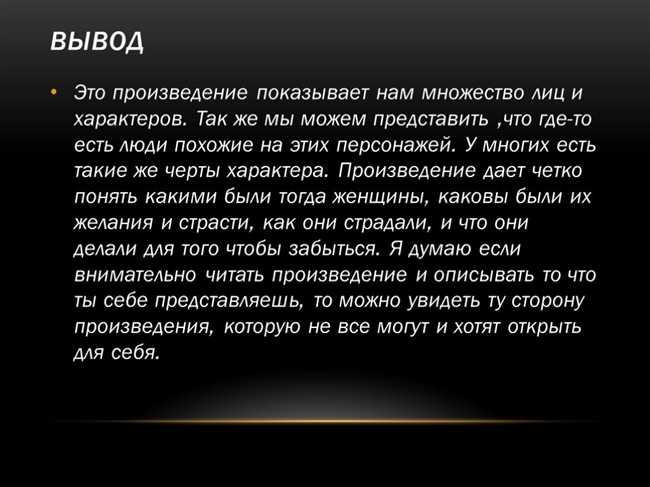 ВЫВОД

• Это произведение показывает нам множество лиц и характеров. Так же мы можем представить ,что где-то есть люди похожие на этих персонажей. У многих есть такие же черты характера. Произведение дает четко понять какими были тогда женщины, каковы были их желания и страсти, как они страдали, и что они делали для того чтобы забыться. Я думаю если внимательно читать произведение и описывать то что ты себе представляешь, то можно увидеть ту сторону произведения, которую не все могут и хотят открыть для себя.